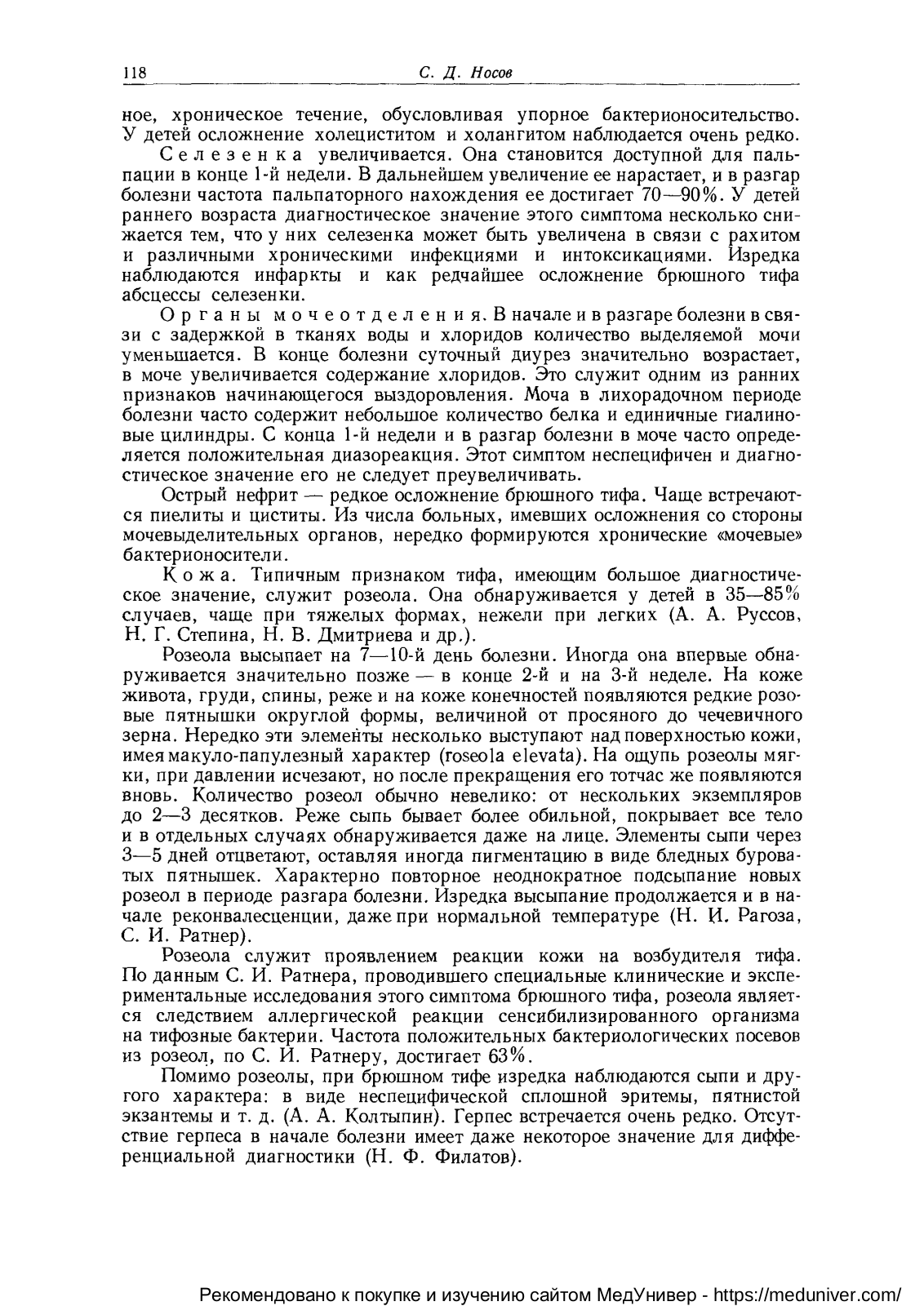 118 С. Д. Носов

ное, хроническое течение, обусловливая упорное бактерионосительство. У детей осложнение холециститом и холангитом наблюдается очень редко.

Селезенка увеличивается. Она становится доступной для пальпации в конце 1-й недели. В дальнейшем увеличение ее нарастает, и в разгар болезни частота пальпаторного нахождения ее достигает 70—90%. У детей раннего возраста диагностическое значение этого симптома несколько снижается тем, что у них селезенка может быть увеличена в связи с рахитом и различными хроническими инфекциями и интоксикациями. Изредка наблюдаются инфаркты и как редчайшее осложнение брюшного тифа абсцессы селезенки.

Органы мочеотделения. В начале и в разгаре болезни в связи с задержкой в тканях воды и хлоридов количество выделяемой мочи уменьшается. В конце болезни суточный диурез значительно возрастает, в моче увеличивается содержание хлоридов. Это служит одним из ранних признаков начинающегося выздоровления. Моча в лихорадочном периоде болезни часто содержит небольшое количество белка и единичные гиалиновые цилиндры. С конца 1-й недели и в разгар болезни в моче часто определяется положительная диазореакция. Этот симптом неспецифичен и диагностическое значение его не следует преувеличивать.

Острый нефрит — редкое осложнение брюшного тифа. Чаще встречаются пиелиты и циститы. Из числа больных, имевших осложнения со стороны мочевыделительных органов, нередко формируются хронические «мочевые» бактерионосители.

Кожа. Типичным признаком тифа, имеющим большое диагностическое значение, служит розеола. Она обнаруживается у детей в 35—85% случаев, чаще при тяжелых формах, нежели при легких (А. А. Руссов, Н. Г. Степина, Н. В. Дмитриева и др.).

Розеола высыпает на 7—10-й день болезни. Иногда она впервые обнаруживается значительно позже — в конце 2-й и на 3-й неделе. На коже живота, груди, спины, реже и на коже конечностей появляются редкие розовые пятнышки округлой формы, величиной от просяного до чечевичного зерна. Нередко эти элементы несколько выступают над поверхностью кожи, имея макуло-папулезный характер (roseola elevata). На ощупь розеолы мягки, при давлении исчезают, но после прекращения его тотчас же появляются вновь. Количество розеол обычно невелико: от нескольких экземпляров до 2—3 десятков. Реже сыпь бывает более обильной, покрывает все тело и в отдельных случаях обнаруживается даже на лице. Элементы сыпи через 3—5 дней отцветают, оставляя иногда пигментацию в виде бледных буроватых пятнышек. Характерно повторное неоднократное подсыпание новых розеол в периоде разгара болезни. Изредка высыпание продолжается и в начале реконвалесценции, даже при нормальной температуре (Н. И. Рагоза, С. И. Ратнер).

Розеола служит проявлением реакции кожи на возбудителя тифа. По данным С. И. Ратнера, проводившего специальные клинические и экспериментальные исследования этого симптома брюшного тифа, розеола является следствием аллергической реакции сенсибилизированного организма на тифозные бактерии. Частота положительных бактериологических посевов из розеол, по С. И. Ратнеру, достигает 63%.

Помимо розеолы, при брюшном тифе изредка наблюдаются сыпи и другого характера: в виде неспецифической сплошной эритемы, пятнистой экзантемы и т. д. (А. А. Колтыпин). Герпес встречается очень редко. Отсутствие герпеса в начале болезни имеет даже некоторое значение для дифференциальной диагностики (Н. Ф. Филатов).

Рекомендовано к покупке и изучению сайтом МедУнивер - https://meduniver.com/